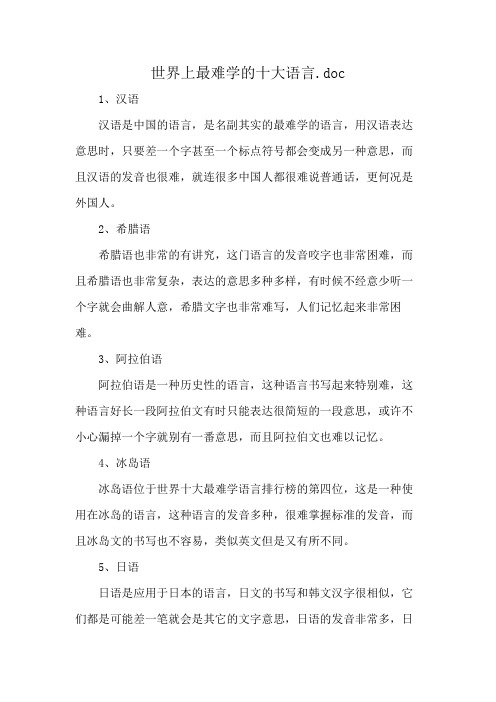 世界上最难学的十大语言.doc

1、汉语

汉语是中国的语言，是名副其实的最难学的语言，用汉语表达意思时，只要差一个字甚至一个标点符号都会变成另一种意思，而且汉语的发音也很难，就连很多中国人都很难说普通话，更何况是外国人。

2、希腊语

希腊语也非常的有讲究，这门语言的发音咬字也非常困难，而且希腊语也非常复杂，表达的意思多种多样，有时候不经意少听一个字就会曲解人意，希腊文字也非常难写，人们记忆起来非常困难。

3、阿拉伯语

阿拉伯语是一种历史性的语言，这种语言书写起来特别难，这种语言好长一段阿拉伯文有时只能表达很简短的一段意思，或许不小心漏掉一个字就别有一番意思，而且阿拉伯文也难以记忆。

4、冰岛语

冰岛语位于世界十大最难学语言排行榜的第四位，这是一种使用在冰岛的语言，这种语言的发音多种，很难掌握标准的发音，而且冰岛文的书写也不容易，类似英文但是又有所不同。

5、日语

日语是应用于日本的语言，日文的书写和韩文汉字很相似，它们都是可能差一笔就会是其它的文字意思，日语的发音非常多，日